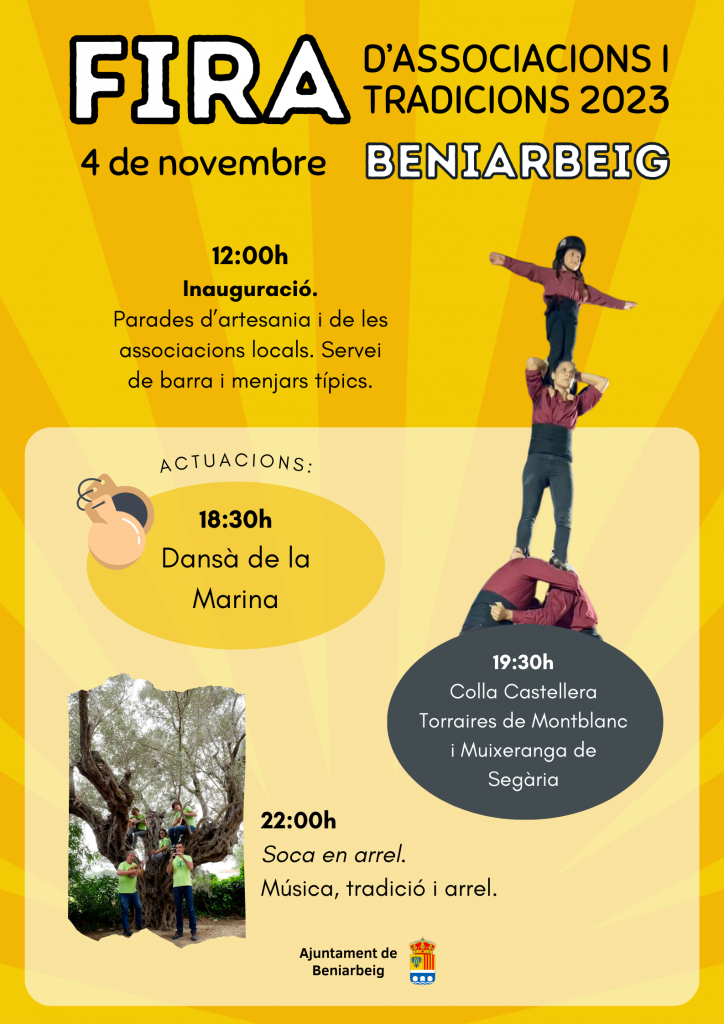 FIRA
D'ASSOCIACIONS I TRADICIONS 2023
4 de novembre
BENIARBEIG

12:00h
Inauguració.
Parades d'artesania i de les associacions locals. Servei de barra i menjars típics.

ACTUACIONS:

18:30h
Dansà de la Marina

19:30h
Colla Castellera Torraires de Montblanc i Muixeranga de Segària

22:00h
Soca en arrel.
Música, tradició i arrel.

Ajuntament de Beniarbeig